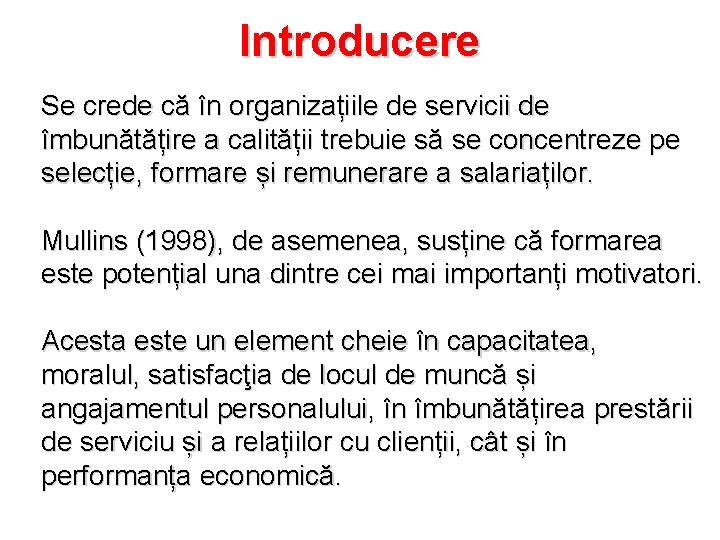 Introducere

Se crede că în organizațiile de servicii de îmbunătățire a calității trebuie să se concentreze pe selecție, formare și remunerare a salariaților.

Mullins (1998), de asemenea, susține că formarea este potențial una dintre cei mai importanți motivatori.

Acesta este un element cheie în capacitatea, moralul, satisfacţia de locul de muncă și angajamentul personalului, în îmbunătățirea prestării de serviciu și a relațiilor cu clienții, cât și în performanța economică.